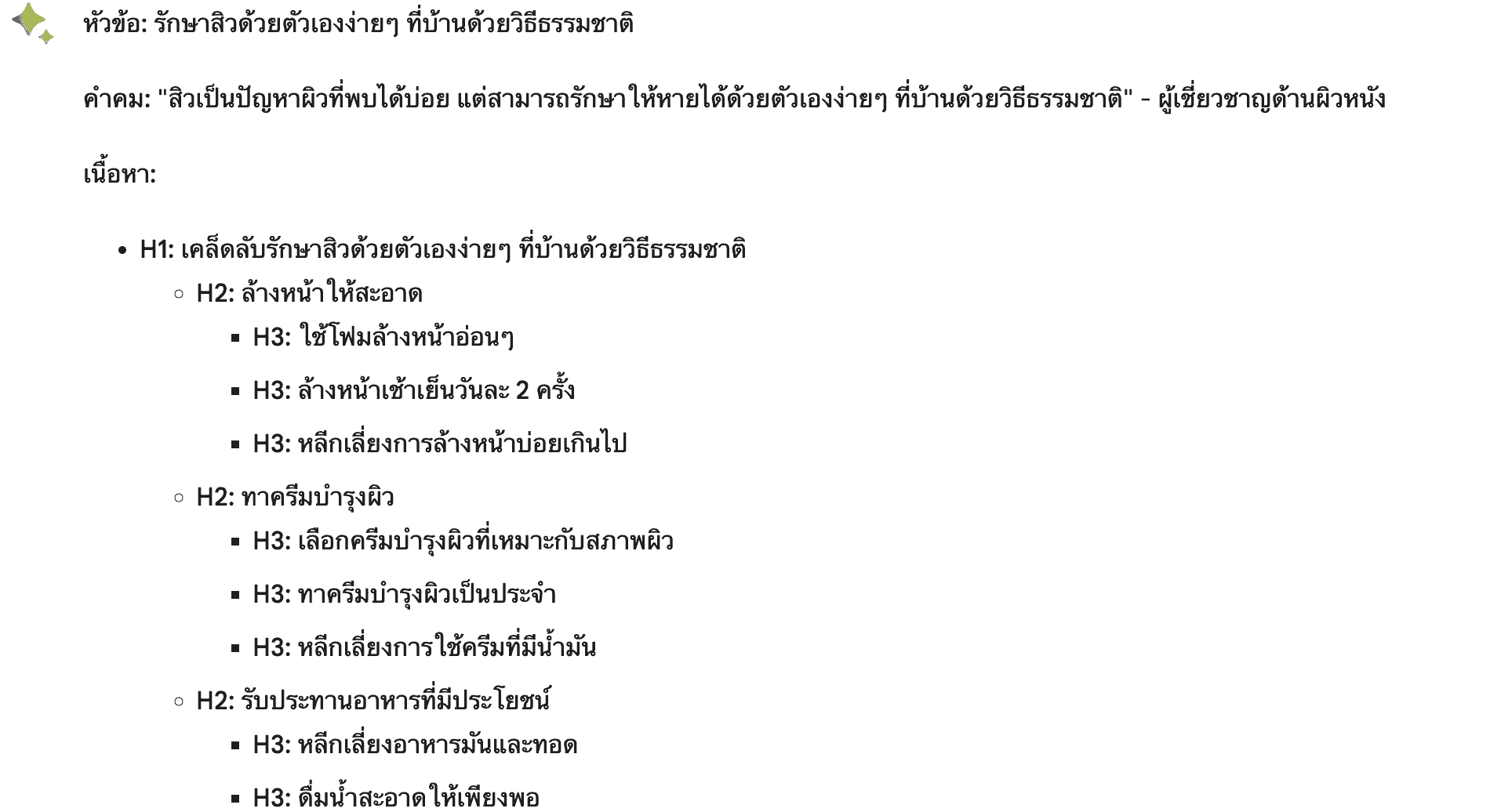 หัวข้อ: รักษาสิวด้วยตัวเองง่ายๆ ที่บ้านด้วยวิธีธรรมชาติ

คำคม: "สิวเป็นปัญหาผิวที่พบได้บ่อย แต่สามารถรักษาให้หายได้ด้วยตัวเองง่ายๆ ที่บ้านด้วยวิธีธรรมชาติ" - ผู้เชี่ยวชาญด้านผิวหนัง

เนื้อหา:

- H1: เคล็ดลับรักษาสิวด้วยตัวเองง่ายๆ ที่บ้านด้วยวิธีธรรมชาติ
  - H2: ล้างหน้าให้สะอาด
    - H3: ใช้โฟมล้างหน้าอ่อนๆ
    - H3: ล้างหน้าเช้าเย็นวันละ 2 ครั้ง
    - H3: หลีกเลี่ยงการล้างหน้าบ่อยเกินไป
  - H2: ทาครีมบำรุงผิว
    - H3: เลือกครีมบำรุงผิวที่เหมาะกับสภาพผิว
    - H3: ทาครีมบำรุงผิวเป็นประจำ
    - H3: หลีกเลี่ยงการใช้ครีมที่มีน้ำมัน
  - H2: รับประทานอาหารที่มีประโยชน์
    - H3: หลีกเลี่ยงอาหารมันและทอด
    - H3: ดื่มน้ำสะอาดให้เพียงพอ